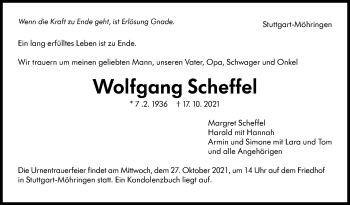 Wenn die Kraft zu Ende geht, ist Erlösung Gnade.

Stuttgart-Möhringen

Ein lang erfülltes Leben ist zu Ende.

Wir trauern um meinen geliebten Mann, unseren Vater, Opa, Schwager und Onkel

Wolfgang Scheffel

* 7 .2. 1936 † 17. 10. 2021

Margret Scheffel
Harald mit Hannah
Armin und Simone mit Lara und Tom
und alle Angehörigen

Die Urnentrauerfeier findet am Mittwoch, dem 27. Oktober 2021, um 14 Uhr auf dem Friedhof in Stuttgart-Möhringen statt. Ein Kondolenzbuch liegt auf.